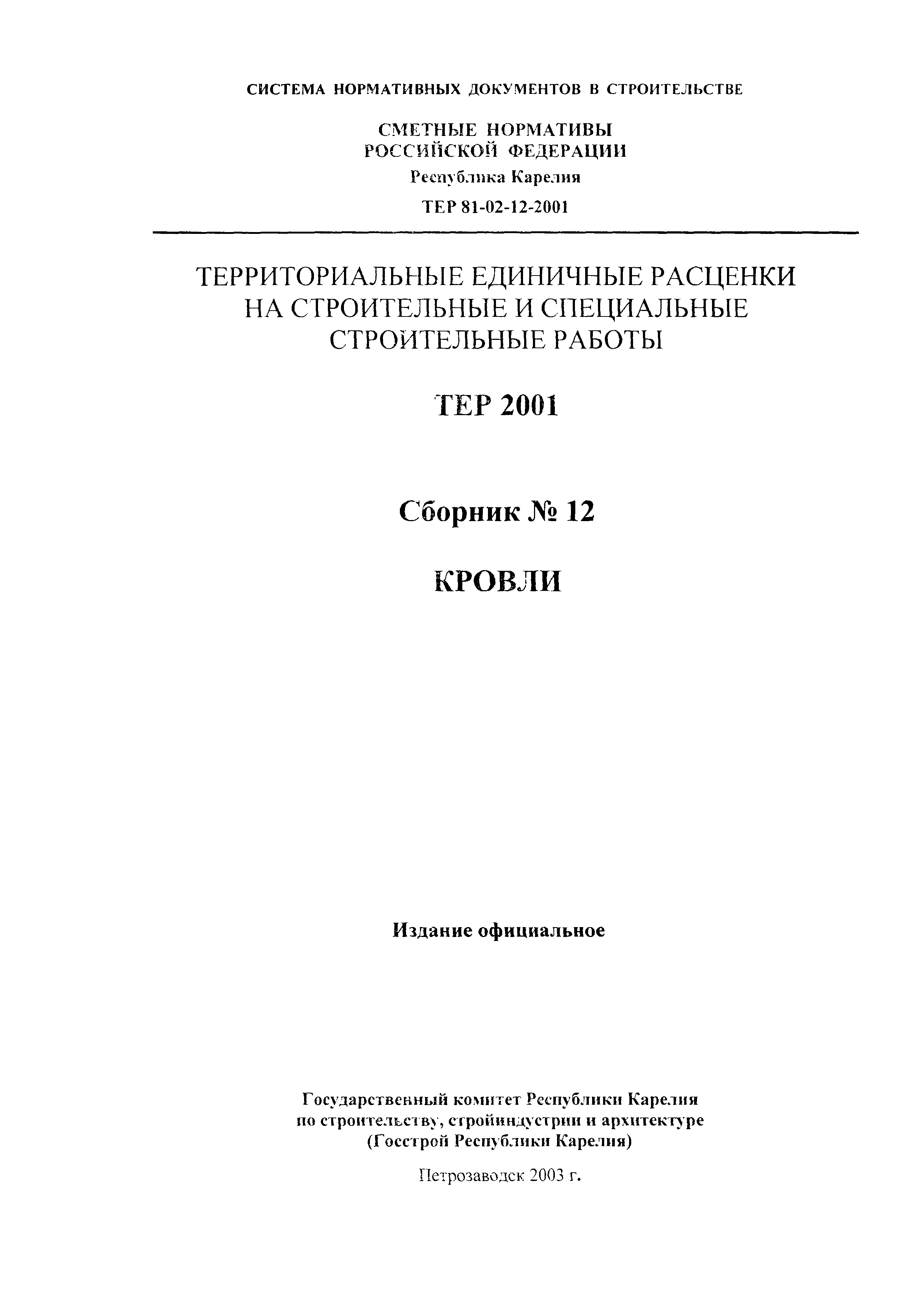 СИСТЕМА НОРМАТИВНЫХ ДОКУМЕНТОВ В СТРОИТЕЛЬСТВЕ

СМЕТНЫЕ НОРМАТИВЫ
РОССИЙСКОЙ ФЕДЕРАЦИИ

Республика Карелия

ТЕР 81-02-12-2001

ТЕРРИТОРИАЛЬНЫЕ ЕДИНИЧНЫЕ РАСЦЕНКИ НА СТРОИТЕЛЬНЫЕ И СПЕЦИАЛЬНЫЕ СТРОИТЕЛЬНЫЕ РАБОТЫ

ТЕР 2001

Сборник № 12

КРОВЛИ

Издание официальное

Государственный комитет Республики Карелия
по строительству, стройиндустрии и архитектуре
(Госстрой Республики Карелия)

Петрозаводск 2003 г.